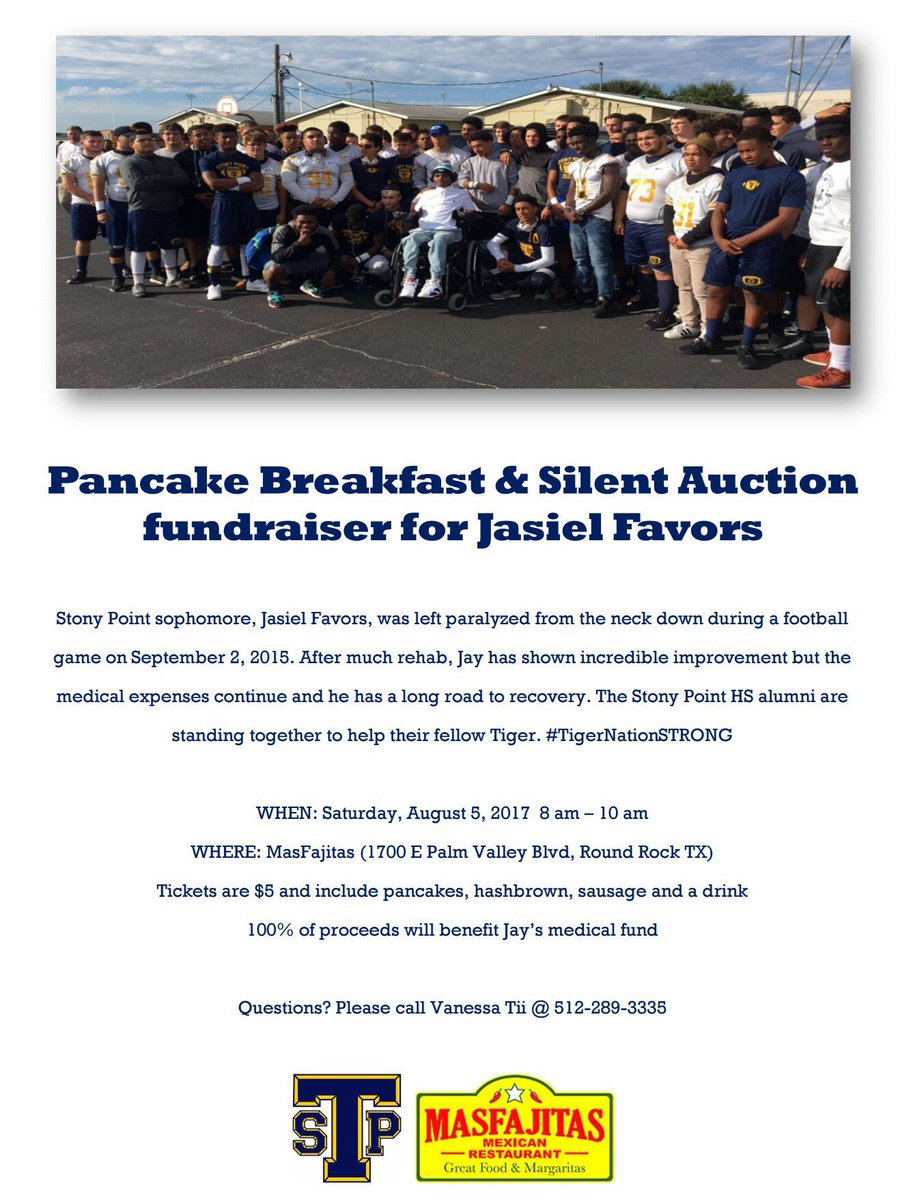 Pancake Breakfast & Silent Auction fundraiser for Jasiel Favors

Stony Point sophomore, Jasiel Favors, was left paralyzed from the neck down during a football game on September 2, 2015. After much rehab, Jay has shown incredible improvement but the medical expenses continue and he has a long road to recovery. The Stony Point HS alumni are standing together to help their fellow Tiger. #TigerNationSTRONG

WHEN: Saturday, August 5, 2017 8 am – 10 am

WHERE: MasFajitas (1700 E Palm Valley Blvd, Round Rock TX)

Tickets are $5 and include pancakes, hashbrown, sausage and a drink

100% of proceeds will benefit Jay's medical fund

Questions? Please call Vanessa Tii @ 512-289-3335

STP

MASFAJITAS
MEXICAN
RESTAURANT
Great Food & Margaritas